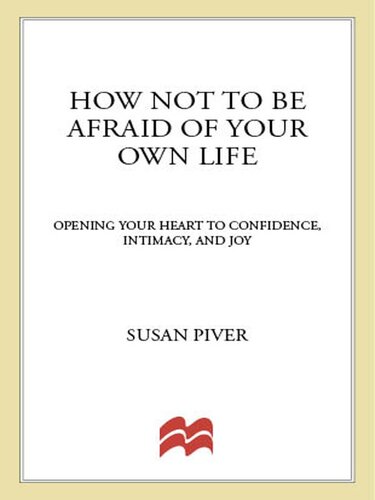 HOW NOT TO BE AFRAID OF YOUR OWN LIFE

OPENING YOUR HEART TO CONFIDENCE, INTIMACY, AND JOY

SUSAN PIVER